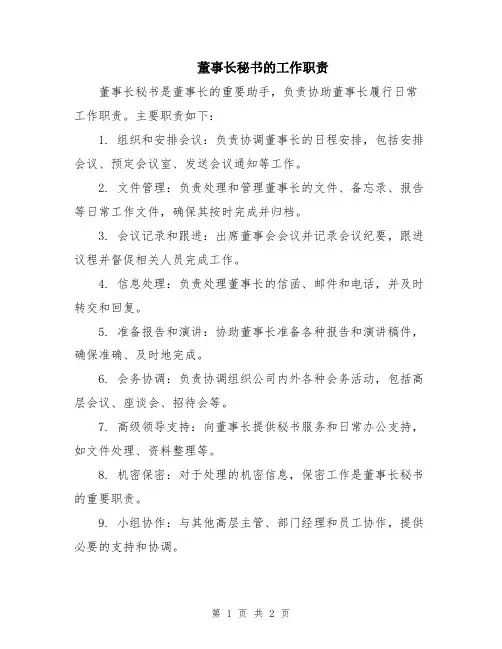 董事长秘书的工作职责

董事长秘书是董事长的重要助手，负责协助董事长履行日常工作职责。主要职责如下：

1. 组织和安排会议：负责协调董事长的日程安排，包括安排会议、预定会议室、发送会议通知等工作。

2. 文件管理：负责处理和管理董事长的文件、备忘录、报告等日常工作文件，确保其按时完成并归档。

3. 会议记录和跟进：出席董事会会议并记录会议纪要，跟进议程并督促相关人员完成工作。

4. 信息处理：负责处理董事长的信函、邮件和电话，并及时转交和回复。

5. 准备报告和演讲：协助董事长准备各种报告和演讲稿件，确保准确、及时地完成。

6. 会务协调：负责协调组织公司内外各种会务活动，包括高层会议、座谈会、招待会等。

7. 高级领导支持：向董事长提供秘书服务和日常办公支持，如文件处理、资料整理等。

8. 机密保密：对于处理的机密信息，保密工作是董事长秘书的重要职责。

9. 小组协作：与其他高层主管、部门经理和员工协作，提供必要的支持和协调。

第 1 页 共 2 页